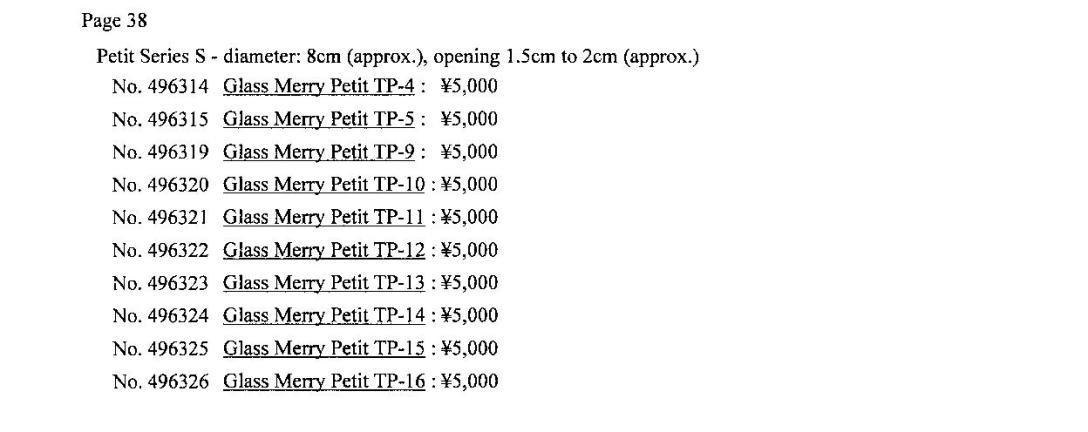 Page 38

Petit Series S - diameter: 8cm (approx.), opening 1.5cm to 2cm (approx.)

No. 496314 Glass Merry Petit TP-4 : ¥5,000

No. 496315 Glass Merry Petit TP-5 : ¥5,000

No. 496319 Glass Merry Petit TP-9 : ¥5,000

No. 496320 Glass Merry Petit TP-10 : ¥5,000

No. 496321 Glass Merry Petit TP-11 : ¥5,000

No. 496322 Glass Merry Petit TP-12 : ¥5,000

No. 496323 Glass Merry Petit TP-13 : ¥5,000

No. 496324 Glass Merry Petit TP-14 : ¥5,000

No. 496325 Glass Merry Petit TP-15 : ¥5,000

No. 496326 Glass Merry Petit TP-16 : ¥5,000